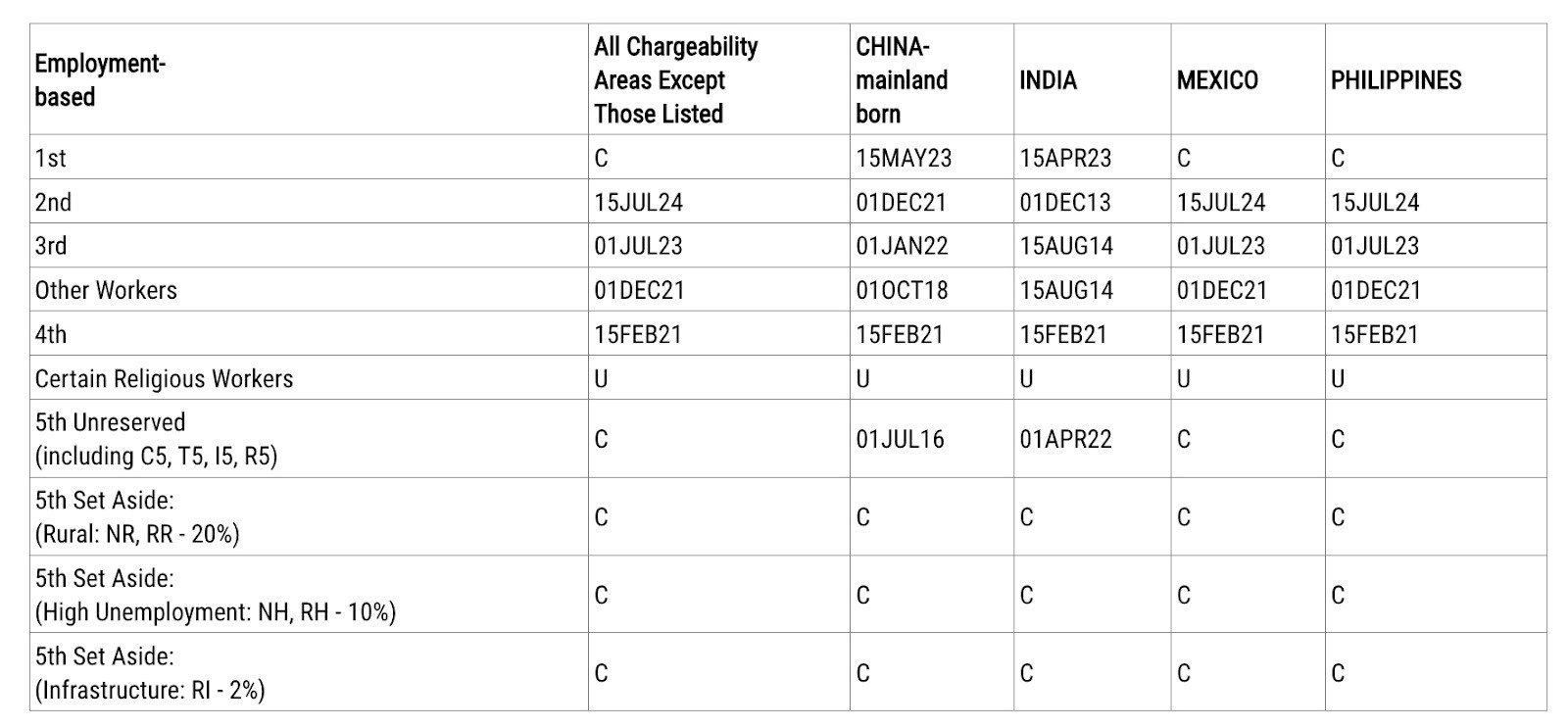 | Employment-based | All Chargeability Areas Except Those Listed | CHINA-mainland born | INDIA | MEXICO | PHILIPPINES |
|---|---|---|---|---|---|
| 1st | C | 15MAY23 | 15APR23 | C | C |
| 2nd | 15JUL24 | 01DEC21 | 01DEC13 | 15JUL24 | 15JUL24 |
| 3rd | 01JUL23 | 01JAN22 | 15AUG14 | 01JUL23 | 01JUL23 |
| Other Workers | 01DEC21 | 01OCT18 | 15AUG14 | 01DEC21 | 01DEC21 |
| 4th | 15FEB21 | 15FEB21 | 15FEB21 | 15FEB21 | 15FEB21 |
| Certain Religious Workers | U | U | U | U | U |
| 5th Unreserved (including C5, T5, I5, R5) | C | 01JUL16 | 01APR22 | C | C |
| 5th Set Aside: (Rural: NR, RR - 20%) | C | C | C | C | C |
| 5th Set Aside: (High Unemployment: NH, RH - 10%) | C | C | C | C | C |
| 5th Set Aside: (Infrastructure: RI - 2%) | C | C | C | C | C |